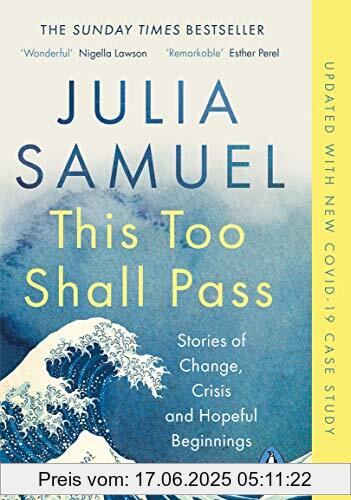 THE SUNDAY TIMES BESTSELLER

'Wonderful' Nigella Lawson 'Remarkable' Esther Perel

JULIA SAMUEL

This Too Shall Pass

Stories of Change, Crisis and Hopeful Beginnings

UPDATED WITH NEW COVID-19 CASE STUDY

Preis vom: 17.06.2025 05:11:22